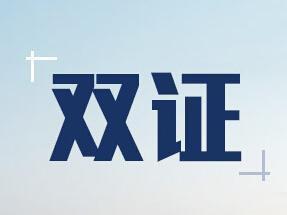 双证